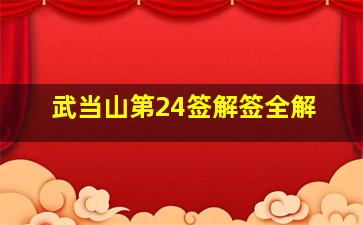 武当山第24签解签全解